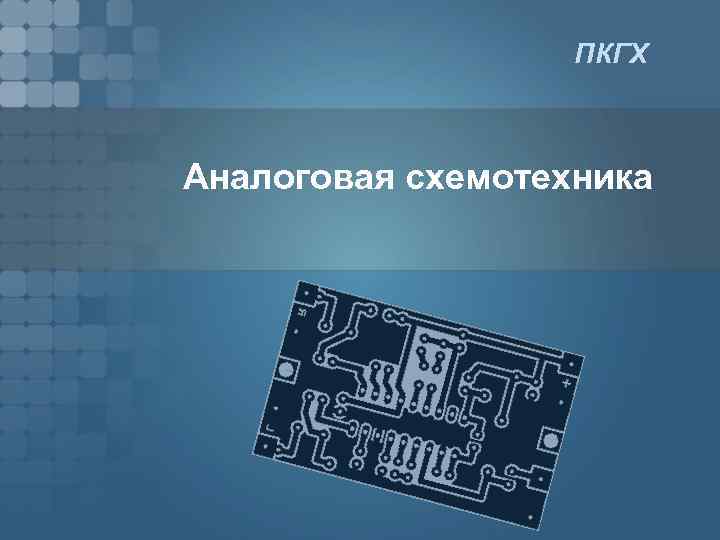 ПКГХ

Аналоговая схемотехника